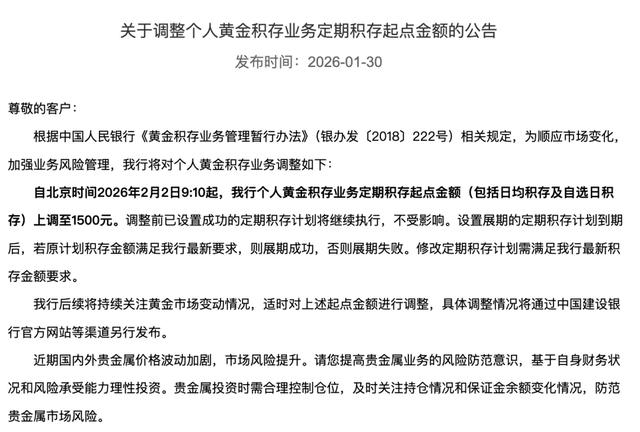 关于调整个人黄金积存业务定期积存起点金额的公告

发布时间：2026-01-30

尊敬的客户：

根据中国人民银行《黄金积存业务管理暂行办法》（银办发〔2018〕222号）相关规定，为顺应市场变化，加强业务风险管理，我行将对个人黄金积存业务调整如下：

自北京时间2026年2月2日9:10起，我行个人黄金积存业务定期积存起点金额（包括日均积存及自选日积存）上调至1500元。调整前已设置成功的定期积存计划将继续执行，不受影响。设置展期的定期积存计划到期后，若原计划积存金额满足我行最新要求，则展期成功，否则展期失败。修改定期积存计划需满足我行最新积存金额要求。

我行后续将持续关注黄金市场变动情况，适时对上述起点金额进行调整，具体调整情况将通过中国建设银行官方网站等渠道另行发布。

近期国内外贵金属价格波动加剧，市场风险提升。请您提高贵金属业务的风险防范意识，基于自身财务状况和风险承受能力理性投资。贵金属投资时需合理控制仓位，及时关注持仓情况和保证金余额变化情况，防范贵金属市场风险。